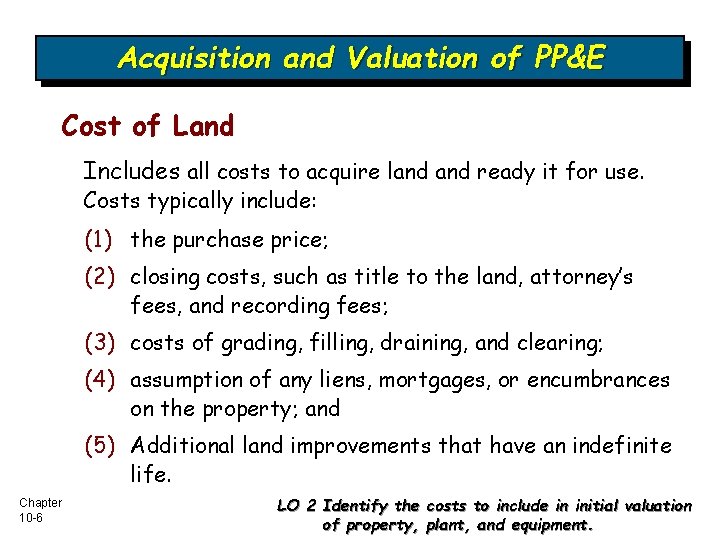 Acquisition and Valuation of PP&E

Cost of Land

Includes all costs to acquire land and ready it for use. Costs typically include:

(1) the purchase price;

(2) closing costs, such as title to the land, attorney's fees, and recording fees;

(3) costs of grading, filling, draining, and clearing;

(4) assumption of any liens, mortgages, or encumbrances on the property; and

(5) Additional land improvements that have an indefinite life.

Chapter 10-6

LO 2 Identify the costs to include in initial valuation of property, plant, and equipment.